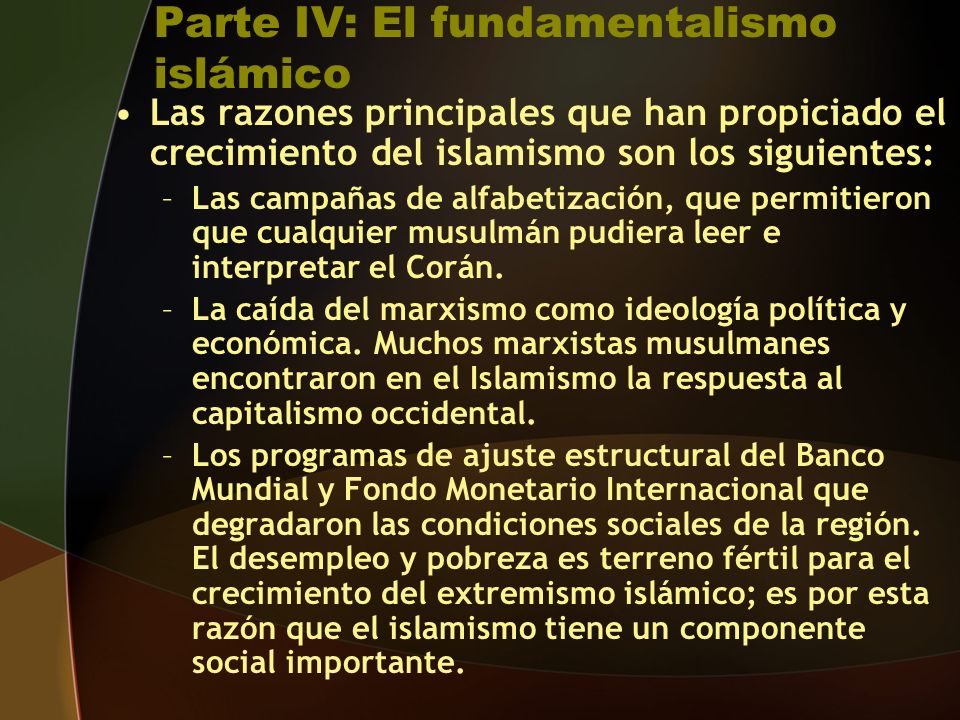 Parte IV: El fundamentalismo islámico

• Las razones principales que han propiciado el crecimiento del islamismo son los siguientes:

– Las campañas de alfabetización, que permitieron que cualquier musulmán pudiera leer e interpretar el Corán.

– La caída del marxismo como ideología política y económica. Muchos marxistas musulmanes encontraron en el Islamismo la respuesta al capitalismo occidental.

– Los programas de ajuste estructural del Banco Mundial y Fondo Monetario Internacional que degradaron las condiciones sociales de la región. El desempleo y pobreza es terreno fértil para el crecimiento del extremismo islámico; es por esta razón que el islamismo tiene un componente social importante.